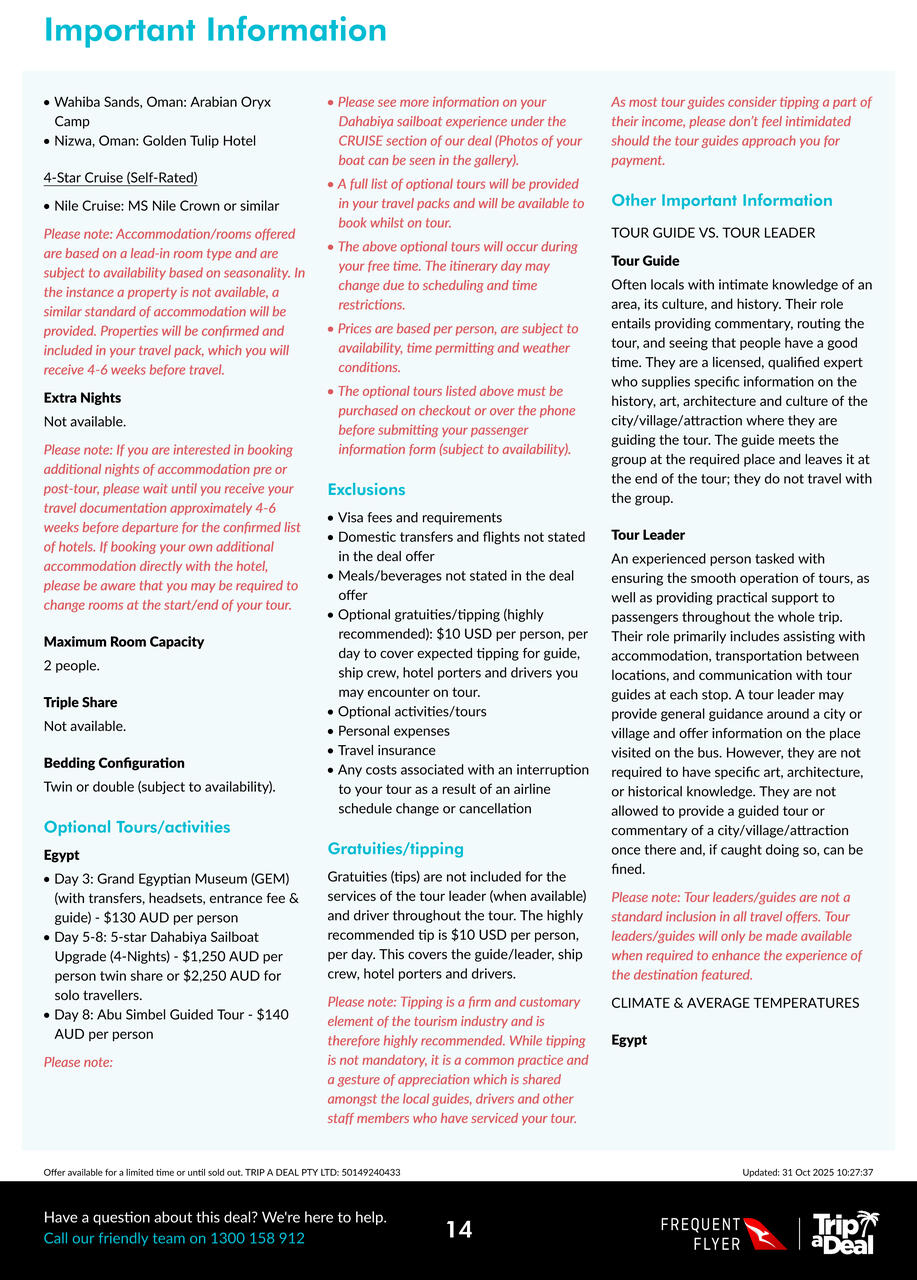 Important Information

• Wahiba Sands, Oman: Arabian Oryx Camp
• Nizwa, Oman: Golden Tulip Hotel

4-Star Cruise (Self-Rated)

• Nile Cruise: MS Nile Crown or similar

Please note: Accommodation/rooms offered are based on a lead-in room type and are subject to availability based on seasonality. In the instance a property is not available, a similar standard of accommodation will be provided. Properties will be confirmed and included in your travel pack, which you will receive 4-6 weeks before travel.

Extra Nights

Not available.

Please note: If you are interested in booking additional nights of accommodation pre or post-tour, please wait until you receive your travel documentation approximately 4-6 weeks before departure for the confirmed list of hotels. If booking your own additional accommodation directly with the hotel, please be aware that you may be required to change rooms at the start/end of your tour.

Maximum Room Capacity

2 people.

Triple Share

Not available.

Bedding Configuration

Twin or double (subject to availability).

Optional Tours/activities

Egypt

• Day 3: Grand Egyptian Museum (GEM) (with transfers, headsets, entrance fee & guide) - $130 AUD per person
• Day 5-8: 5-star Dahabiya Sailboat Upgrade (4-Nights) - $1,250 AUD per person twin share or $2,250 AUD for solo travellers.
• Day 8: Abu Simbel Guided Tour - $140 AUD per person

Please note:

• Please see more information on your Dahabiya sailboat experience under the CRUISE section of our deal (Photos of your boat can be seen in the gallery).
• A full list of optional tours will be provided in your travel packs and will be available to book whilst on tour.
• The above optional tours will occur during your free time. The itinerary day may change due to scheduling and time restrictions.
• Prices are based per person, are subject to availability, time permitting and weather conditions.
• The optional tours listed above must be purchased on checkout or over the phone before submitting your passenger information form (subject to availability).

Exclusions

• Visa fees and requirements
• Domestic transfers and flights not stated in the deal offer
• Meals/beverages not stated in the deal offer
• Optional gratuities/tipping (highly recommended): $10 USD per person, per day to cover expected tipping for guide, ship crew, hotel porters and drivers you may encounter on tour.
• Optional activities/tours
• Personal expenses
• Travel insurance
• Any costs associated with an interruption to your tour as a result of an airline schedule change or cancellation

Gratuities/tipping

Gratuities (tips) are not included for the services of the tour leader (when available) and driver throughout the tour. The highly recommended tip is $10 USD per person, per day. This covers the guide/leader, ship crew, hotel porters and drivers.

Please note: Tipping is a firm and customary element of the tourism industry and is therefore highly recommended. While tipping is not mandatory, it is a common practice and a gesture of appreciation which is shared amongst the local guides, drivers and other staff members who have serviced your tour.

As most tour guides consider tipping a part of their income, please don't feel intimidated should the tour guides approach you for payment.

Other Important Information

TOUR GUIDE VS. TOUR LEADER

Tour Guide

Often locals with intimate knowledge of an area, its culture, and history. Their role entails providing commentary, routing the tour, and seeing that people have a good time. They are a licensed, qualified expert who supplies specific information on the history, art, architecture and culture of the city/village/attraction where they are guiding the tour. The guide meets the group at the required place and leaves it at the end of the tour; they do not travel with the group.

Tour Leader

An experienced person tasked with ensuring the smooth operation of tours, as well as providing practical support to passengers throughout the whole trip. Their role primarily includes assisting with accommodation, transportation between locations, and communication with tour guides at each stop. A tour leader may provide general guidance around a city or village and offer information on the place visited on the bus. However, they are not required to have specific art, architecture, or historical knowledge. They are not allowed to provide a guided tour or commentary of a city/village/attraction once there and, if caught doing so, can be fined.

Please note: Tour leaders/guides are not a standard inclusion in all travel offers. Tour leaders/guides will only be made available when required to enhance the experience of the destination featured.

CLIMATE & AVERAGE TEMPERATURES

Egypt

Offer available for a limited time or until sold out. TRIP A DEAL PTY LTD: 50149240433

Updated: 31 Oct 2025 10:27:37

Have a question about this deal? We're here to help.
Call our friendly team on 1300 158 912

14

FREQUENT FLYER

Trip a Deal